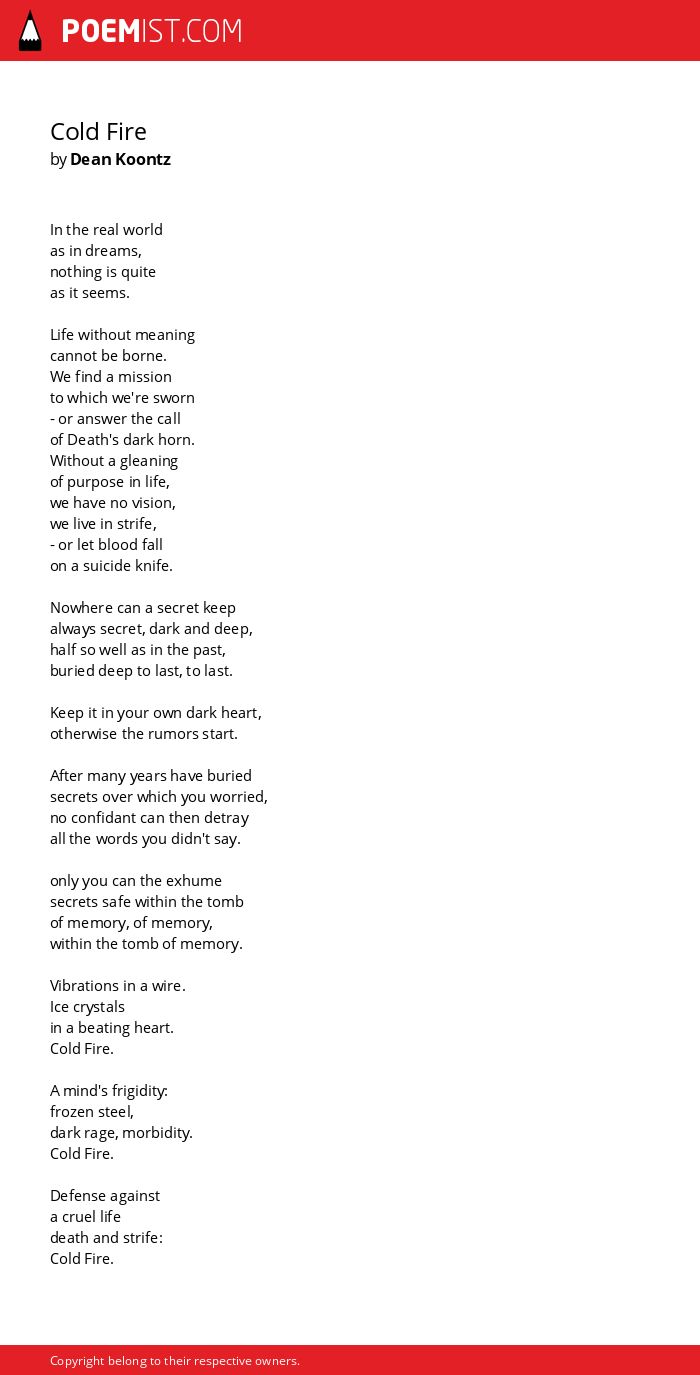 POEMIST.COM

Cold Fire
by Dean Koontz

In the real world
as in dreams,
nothing is quite
as it seems.

Life without meaning
cannot be borne.
We find a mission
to which we're sworn
- or answer the call
of Death's dark horn.
Without a gleaning
of purpose in life,
we have no vision,
we live in strife,
- or let blood fall
on a suicide knife.

Nowhere can a secret keep
always secret, dark and deep,
half so well as in the past,
buried deep to last, to last.

Keep it in your own dark heart,
otherwise the rumors start.

After many years have buried
secrets over which you worried,
no confidant can then detray
all the words you didn't say.

only you can the exhume
secrets safe within the tomb
of memory, of memory,
within the tomb of memory.

Vibrations in a wire.
Ice crystals
in a beating heart.
Cold Fire.

A mind's frigidity:
frozen steel,
dark rage, morbidity.
Cold Fire.

Defense against
a cruel life
death and strife:
Cold Fire.

Copyright belong to their respective owners.